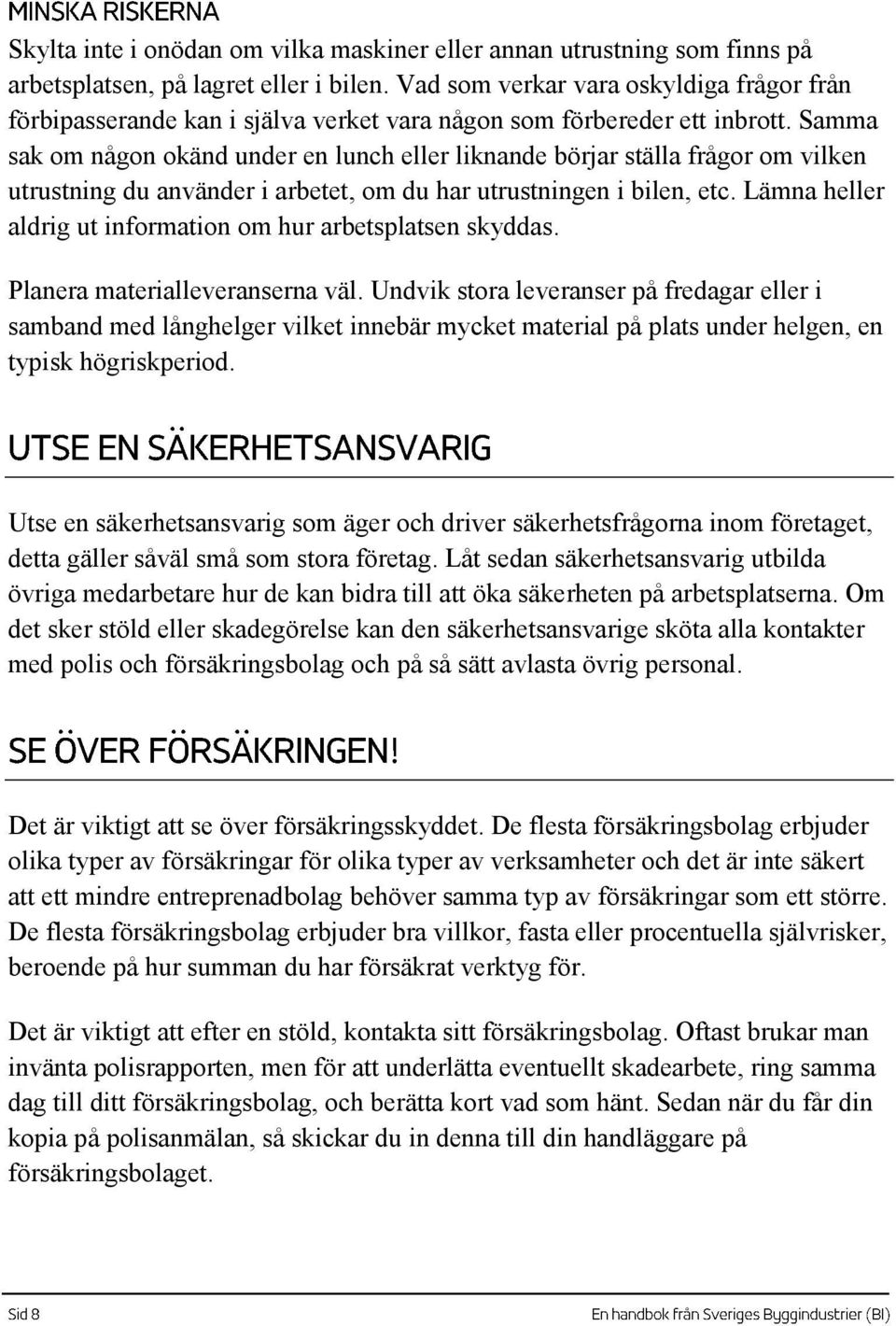 MINSKA RISKERNA

Skylta inte i onödan om vilka maskiner eller annan utrustning som finns på arbetsplatsen, på lagret eller i bilen. Vad som verkar vara oskyldiga frågor från förbipasserande kan i själva verket vara någon som förbereder ett inbrott. Samma sak om någon okänd under en lunch eller liknande börjar ställa frågor om vilken utrustning du använder i arbetet, om du har utrustningen i bilen, etc. Lämna heller aldrig ut information om hur arbetsplatsen skyddas.

Planera materialleveranserna väl. Undvik stora leveranser på fredagar eller i samband med långhelger vilket innebär mycket material på plats under helgen, en typisk högriskperiod.

UTSE EN SÄKERHETSANSVARIG

Utse en säkerhetsansvarig som äger och driver säkerhetsfrågorna inom företaget, detta gäller såväl små som stora företag. Låt sedan säkerhetsansvarig utbilda övriga medarbetare hur de kan bidra till att öka säkerheten på arbetsplatserna. Om det sker stöld eller skadegörelse kan den säkerhetsansvarige sköta alla kontakter med polis och försäkringsbolag och på så sätt avlasta övrig personal.

SE ÖVER FÖRSÄKRINGEN!

Det är viktigt att se över försäkringsskyddet. De flesta försäkringsbolag erbjuder olika typer av försäkringar för olika typer av verksamheter och det är inte säkert att ett mindre entreprenadbolag behöver samma typ av försäkringar som ett större. De flesta försäkringsbolag erbjuder bra villkor, fasta eller procentuella självrisker, beroende på hur summan du har försäkrat verktyg för.

Det är viktigt att efter en stöld, kontakta sitt försäkringsbolag. Oftast brukar man invänta polisrapporten, men för att underlätta eventuellt skadearbete, ring samma dag till ditt försäkringsbolag, och berätta kort vad som hänt. Sedan när du får din kopia på polisanmälan, så skickar du in denna till din handläggare på försäkringsbolaget.

Sid 8

En handbok från Sveriges Byggindustrier (BI)